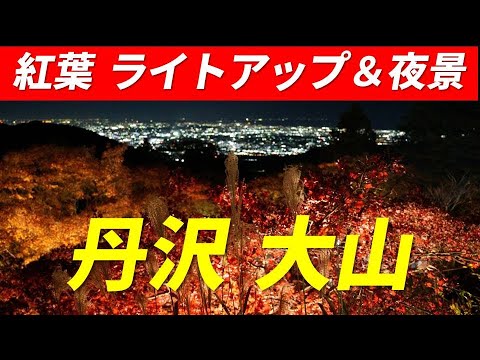 紅葉 ライトアップ＆夜景

丹沢 大山